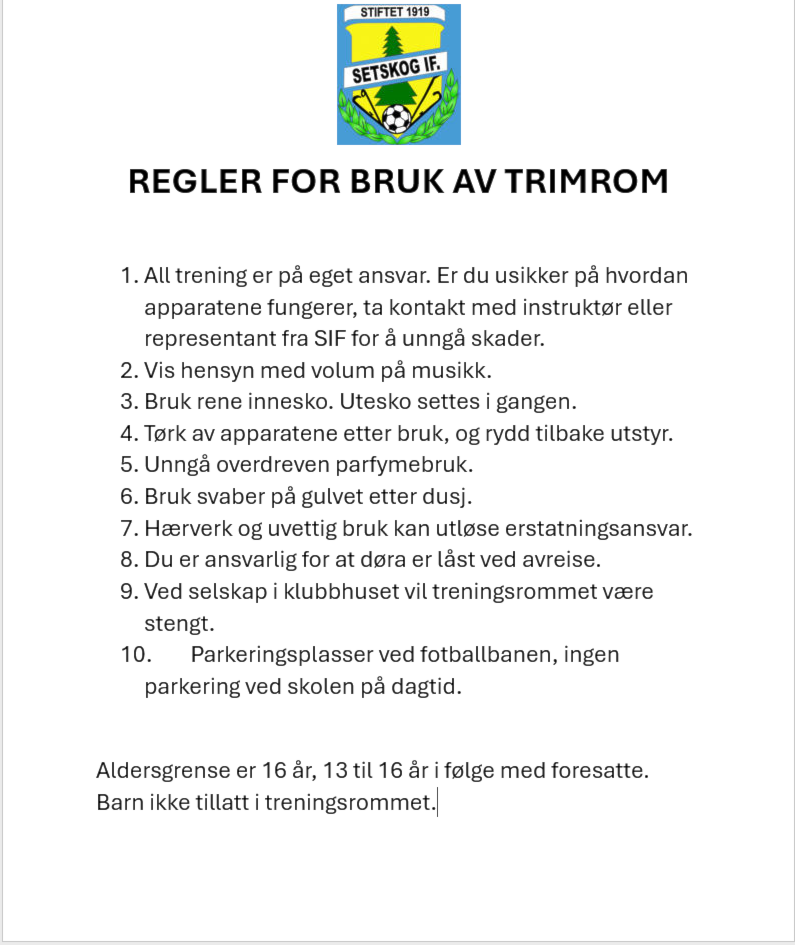 STIFTET 1919
SETSKOG IF.

REGLER FOR BRUK AV TRIMROM

1. All trening er på eget ansvar. Er du usikker på hvordan apparatene fungerer, ta kontakt med instruktør eller representant fra SIF for å unngå skader.
2. Vis hensyn med volum på musikk.
3. Bruk rene innesko. Utesko settes i gangen.
4. Tørk av apparatene etter bruk, og rydd tilbake utstyr.
5. Unngå overdreven parfymebruk.
6. Bruk svaber på gulvet etter dusj.
7. Hærverk og uvettig bruk kan utløse erstatningsansvar.
8. Du er ansvarlig for at døra er låst ved avreise.
9. Ved selskap i klubbhuset vil treningsrommet være stengt.
10. Parkeringsplasser ved fotballbanen, ingen parkering ved skolen på dagtid.

Aldersgrense er 16 år, 13 til 16 år i følge med foresatte. Barn ikke tillatt i treningsrommet.